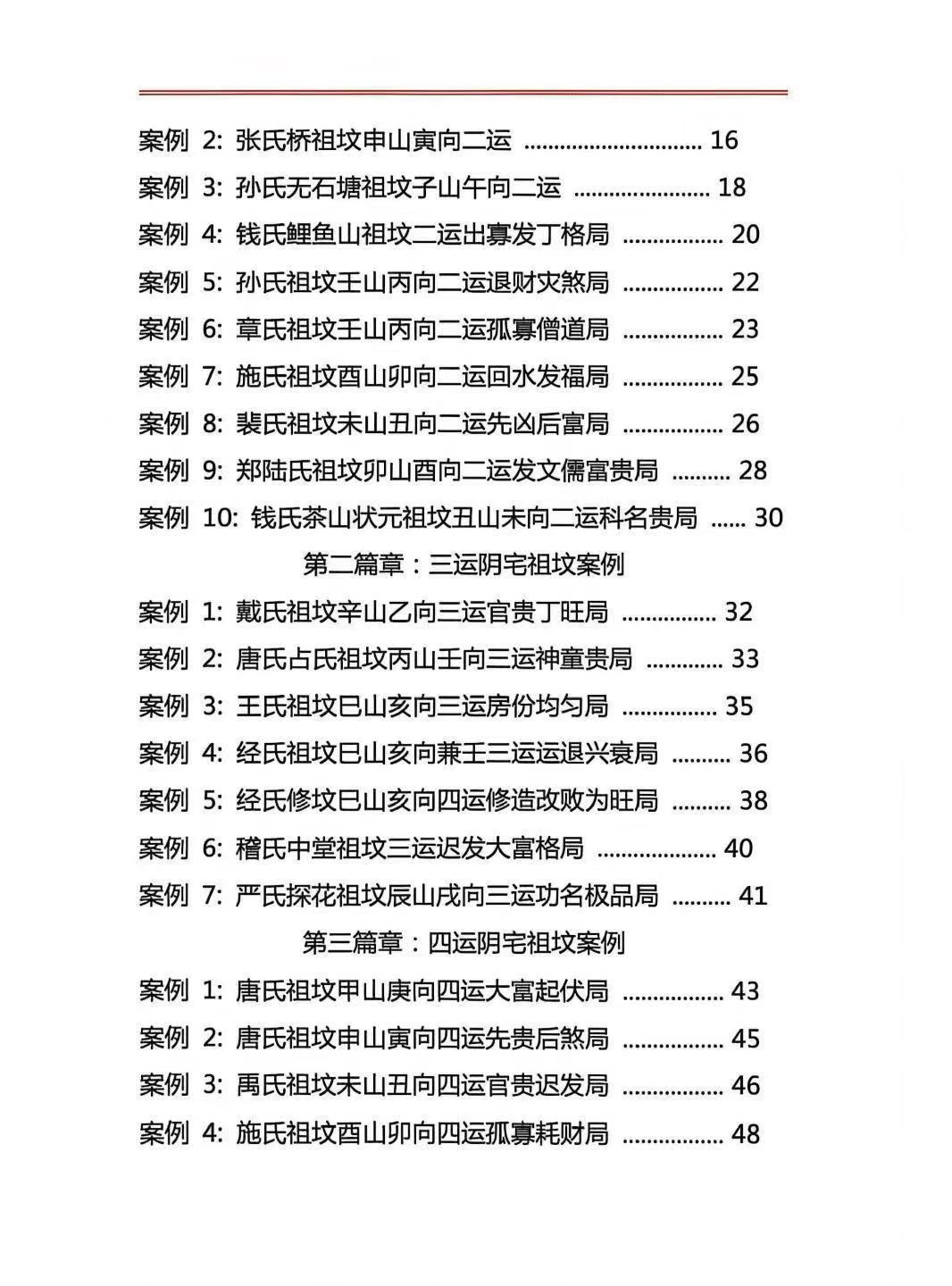 案例2:张氏桥祖坟申山寅向二运 16

案例3:孙氏无石塘祖坟子山午向二运 18

案例4:钱氏鲤鱼山祖坟二运出寡发丁格局 20

案例5:孙氏祖坟壬山丙向二运退财灾煞局 22

案例6:章氏祖坟壬山丙向二运孤寡僧道局 23

案例7:施氏祖坟酉山卯向二运回水发福局 25

案例8:裴氏祖坟未山丑向二运先凶后富局 26

案例9:郑陆氏祖坟卯山酉向二运发文儒富贵局 28

案例10:钱氏茶山状元祖坟丑山未向二运科名贵局 30

第二篇章:三运阴宅祖坟案例

案例1:戴氏祖坟辛山乙向三运官贵丁旺局 32

案例2:唐氏占氏祖坟丙山壬向三运神童贵局 33

案例3:王氏祖坟巳山亥向三运房份均匀局 35

案例4:经氏祖坟巳山亥向兼壬三运运退兴衰局 36

案例5:经氏修坟巳山亥向四运修造改败为旺局 38

案例6:稽氏中堂祖坟三运迟发大富格局 40

案例7:严氏探花祖坟辰山戌向三运功名极品局 41

第三篇章:四运阴宅祖坟案例

案例1:唐氏祖坟甲山庚向四运大富起伏局 43

案例2:唐氏祖坟申山寅向四运先贵后煞局 45

案例3:禹氏祖坟未山丑向四运官贵迟发局 46

案例4:施氏祖坟酉山卯向四运孤寡耗财局 48